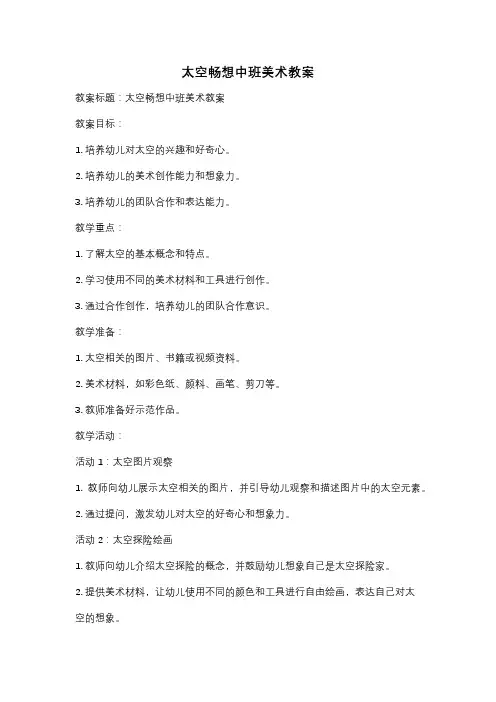 太空畅想中班美术教案

教案标题：太空畅想中班美术教案

教案目标：

1. 培养幼儿对太空的兴趣和好奇心。

2. 培养幼儿的美术创作能力和想象力。

3. 培养幼儿的团队合作和表达能力。

教学重点：

1. 了解太空的基本概念和特点。

2. 学习使用不同的美术材料和工具进行创作。

3. 通过合作创作，培养幼儿的团队合作意识。

教学准备：

1. 太空相关的图片、书籍或视频资料。

2. 美术材料，如彩色纸、颜料、画笔、剪刀等。

3. 教师准备好示范作品。

教学活动：

活动 1：太空图片观察

1. 教师向幼儿展示太空相关的图片，并引导幼儿观察和描述图片中的太空元素。

2. 通过提问，激发幼儿对太空的好奇心和想象力。

活动 2：太空探险绘画

1. 教师向幼儿介绍太空探险的概念，并鼓励幼儿想象自己是太空探险家。

2. 提供美术材料，让幼儿使用不同的颜色和工具进行自由绘画，表达自己对太空的想象。